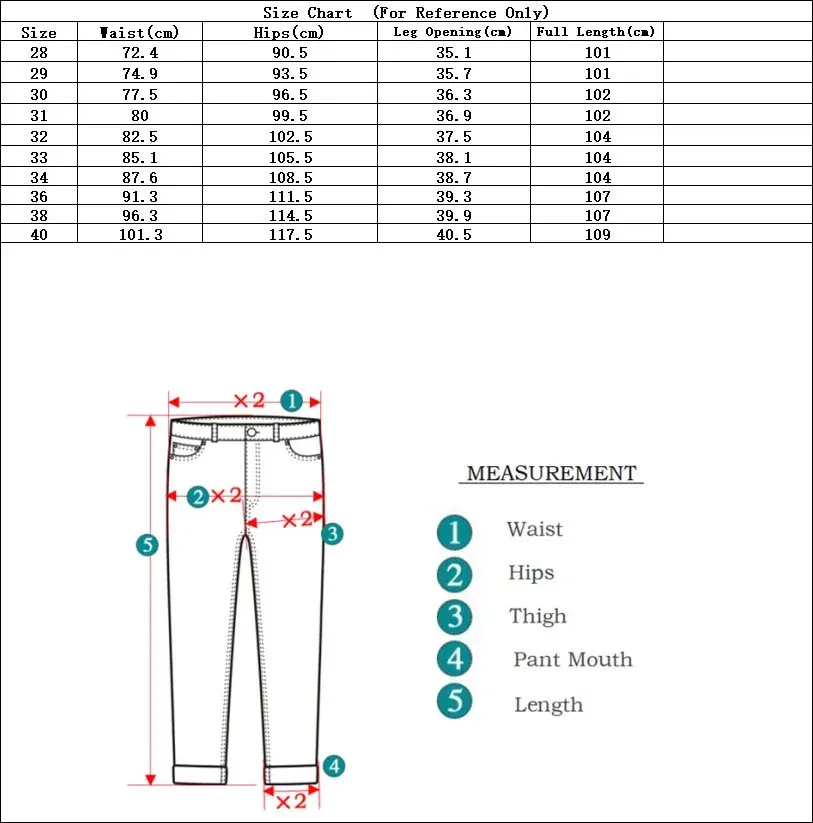 Size Chart (For Reference Only)

| Size | Waist(cm) | Hips(cm) | Leg Opening(cm) | Full Length(cm) | |
|---|---|---|---|---|---|
| 28 | 72.4 | 90.5 | 35.1 | 101 | |
| 29 | 74.9 | 93.5 | 35.7 | 101 | |
| 30 | 77.5 | 96.5 | 36.3 | 102 | |
| 31 | 80 | 99.5 | 36.9 | 102 | |
| 32 | 82.5 | 102.5 | 37.5 | 104 | |
| 33 | 85.1 | 105.5 | 38.1 | 104 | |
| 34 | 87.6 | 108.5 | 38.7 | 104 | |
| 36 | 91.3 | 111.5 | 39.3 | 107 | |
| 38 | 96.3 | 114.5 | 39.9 | 107 | |
| 40 | 101.3 | 117.5 | 40.5 | 109 | |

×2 1
2 ×2
×2 3
5
4
×2

MEASUREMENT
1 Waist
2 Hips
3 Thigh
4 Pant Mouth
5 Length